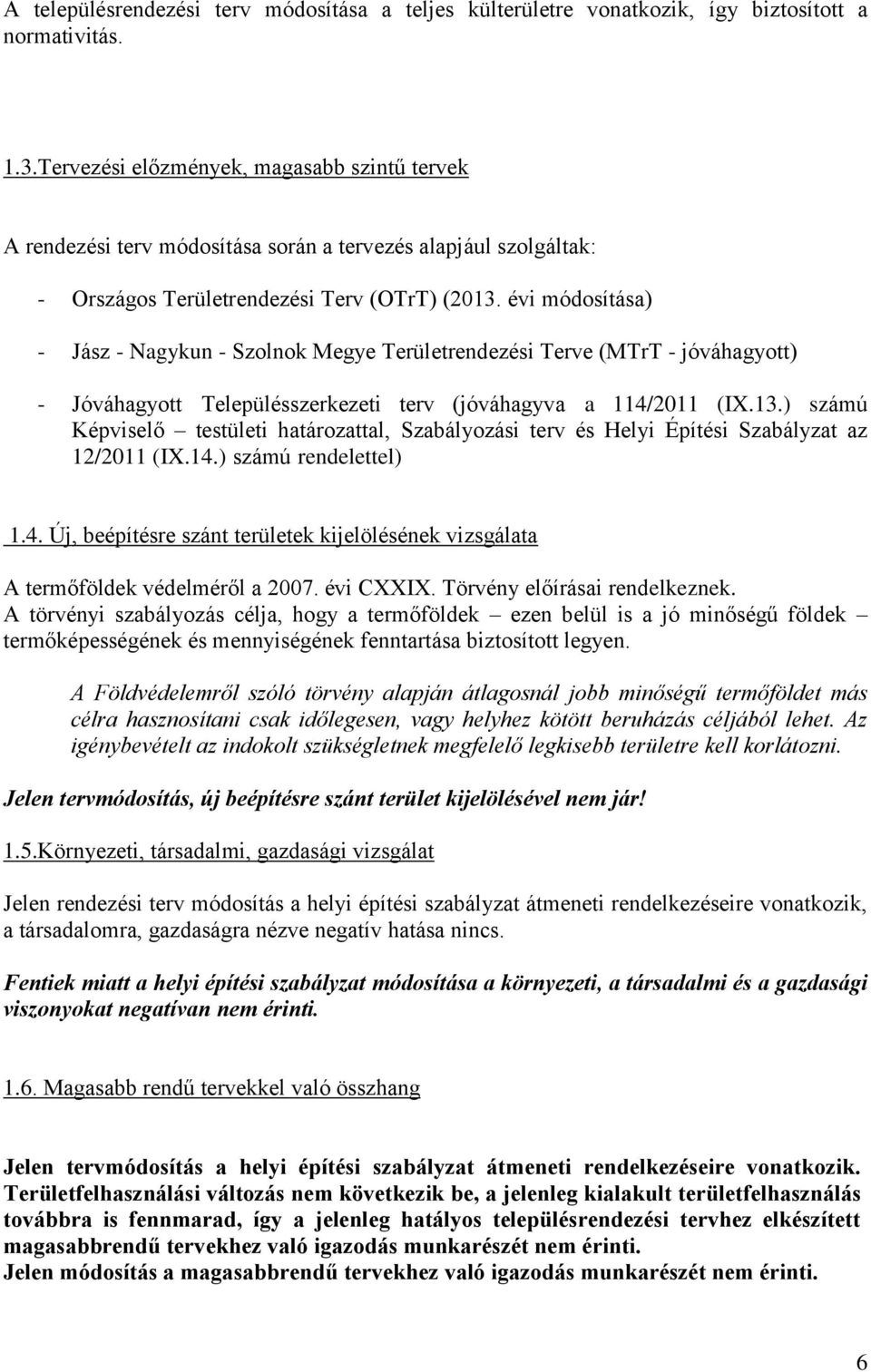 A településrendezési terv módosítása a teljes külterületre vonatkozik, így biztosított a normativitás.

1.3.Tervezési előzmények, magasabb szintű tervek

A rendezési terv módosítása során a tervezés alapjául szolgáltak:

- Országos Területrendezési Terv (OTrT) (2013. évi módosítása)

- Jász - Nagykun - Szolnok Megye Területrendezési Terve (MTrT - jóváhagyott)

- Jóváhagyott Településszerkezeti terv (jóváhagyva a 114/2011 (IX.13.) számú Képviselő – testületi határozattal, Szabályozási terv és Helyi Építési Szabályzat az 12/2011 (IX.14.) számú rendelettel)

1.4. Új, beépítésre szánt területek kijelölésének vizsgálata

A termőföldek védelméről a 2007. évi CXXIX. Törvény előírásai rendelkeznek.
A törvényi szabályozás célja, hogy a termőföldek – ezen belül is a jó minőségű földek – termőképességének és mennyiségének fenntartása biztosított legyen.

A Földvédelemről szóló törvény alapján átlagosnál jobb minőségű termőföldet más célra hasznosítani csak időlegesen, vagy helyhez kötött beruházás céljából lehet. Az igénybevételt az indokolt szükségletnek megfelelő legkisebb területre kell korlátozni.

Jelen tervmódosítás, új beépítésre szánt terület kijelölésével nem jár!

1.5.Környezeti, társadalmi, gazdasági vizsgálat

Jelen rendezési terv módosítás a helyi építési szabályzat átmeneti rendelkezéseire vonatkozik, a társadalomra, gazdaságra nézve negatív hatása nincs.

Fentiek miatt a helyi építési szabályzat módosítása a környezeti, a társadalmi és a gazdasági viszonyokat negatívan nem érinti.

1.6. Magasabb rendű tervekkel való összhang

Jelen tervmódosítás a helyi építési szabályzat átmeneti rendelkezéseire vonatkozik. Területfelhasználási változás nem következik be, a jelenleg kialakult területfelhasználás továbbra is fennmarad, így a jelenleg hatályos településrendezési tervhez elkészített magasabbrendű tervekhez való igazodás munkarészét nem érinti.
Jelen módosítás a magasabbrendű tervekhez való igazodás munkarészét nem érinti.

6